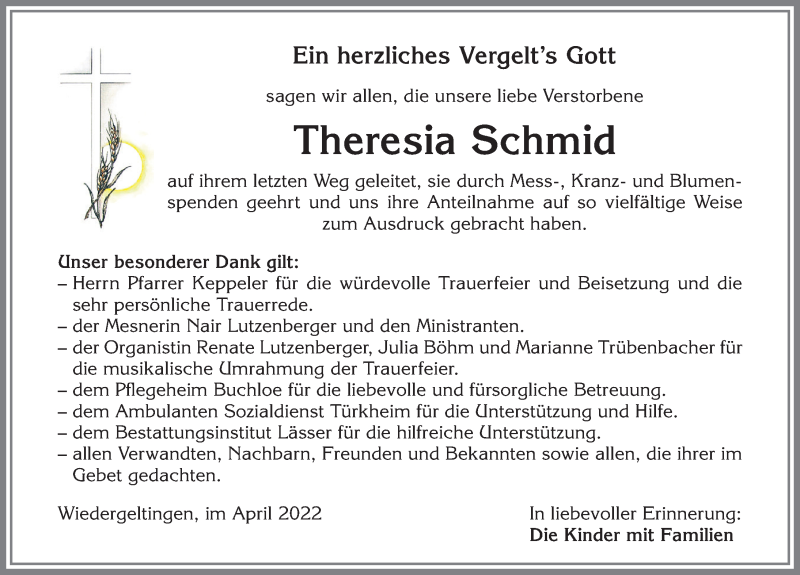 Ein herzliches Vergelt's Gott

sagen wir allen, die unsere liebe Verstorbene

Theresia Schmid

auf ihrem letzten Weg geleitet, sie durch Mess-, Kranz- und Blumenspenden geehrt und uns ihre Anteilnahme auf so vielfältige Weise zum Ausdruck gebracht haben.

Unser besonderer Dank gilt:
– Herrn Pfarrer Keppeler für die würdevolle Trauerfeier und Beisetzung und die sehr persönliche Trauerrede.
– der Mesnerin Nair Lutzenberger und den Ministranten.
– der Organistin Renate Lutzenberger, Julia Böhm und Marianne Trübenbacher für die musikalische Umrahmung der Trauerfeier.
– dem Pflegeheim Buchloe für die liebevolle und fürsorgliche Betreuung.
– dem Ambulanten Sozialdienst Türkheim für die Unterstützung und Hilfe.
– dem Bestattungsinstitut Lässer für die hilfreiche Unterstützung.
– allen Verwandten, Nachbarn, Freunden und Bekannten sowie allen, die ihrer im Gebet gedachten.

Wiedergeltingen, im April 2022

In liebevoller Erinnerung:
Die Kinder mit Familien